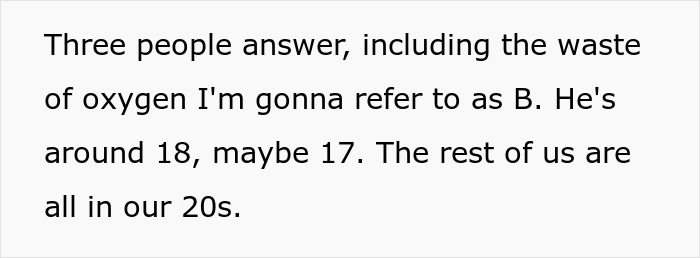 Three people answer, including the waste of oxygen I'm gonna refer to as B. He's around 18, maybe 17. The rest of us are all in our 20s.